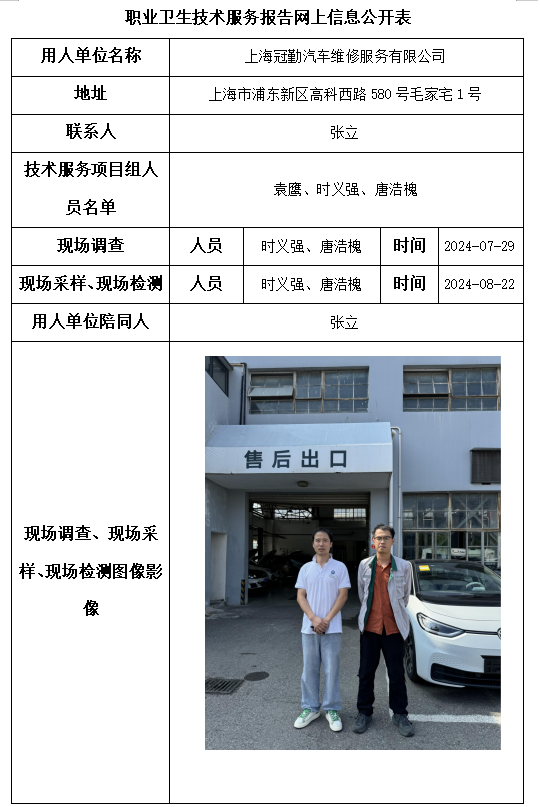 职业卫生技术服务报告网上信息公开表

| 用人单位名称 | 上海冠勤汽车维修服务有限公司 | | | |
|---|---|---|---|---|
| 地址 | 上海市浦东新区高科西路 580 号毛家宅 1 号 | | | |
| 联系人 | 张立 | | | |
| 技术服务项目组人员名单 | 袁鹰、时义强、唐浩槐 | | | |
| 现场调查 | 人员 | 时义强、唐浩槐 | 时间 | 2024-07-29 |
| 现场采样、现场检测 | 人员 | 时义强、唐浩槐 | 时间 | 2024-08-22 |
| 用人单位陪同人 | 张立 | | | |
| 现场调查、现场采样、现场检测图像影像 | 售后出口 | | | |